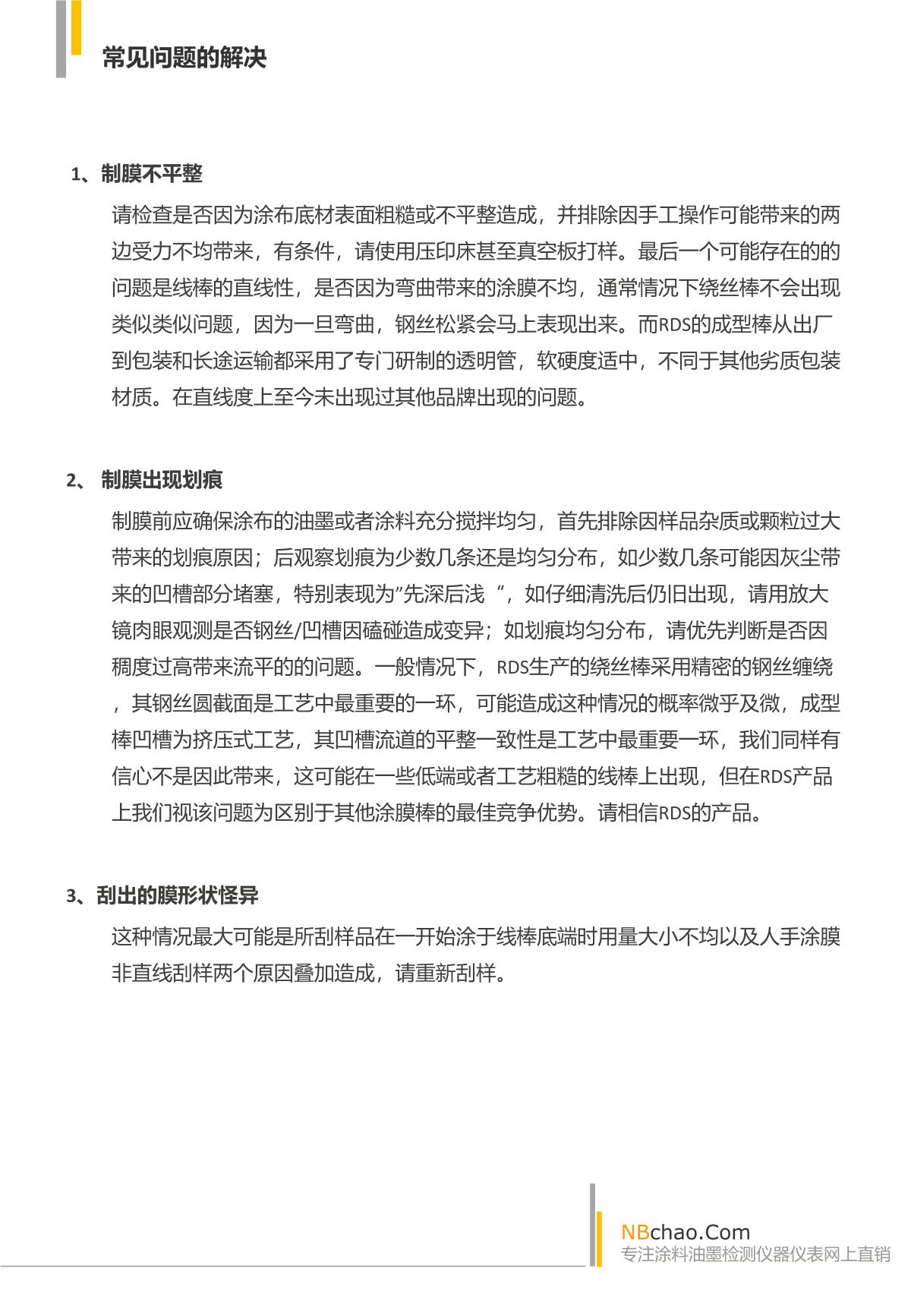 常见问题的解决

1、制膜不平整

请检查是否因为涂布底材表面粗糙或不平整造成，并排除因手工操作可能带来的两边受力不均带来，有条件，请使用压印床甚至真空板打样。最后一个可能存在的的问题是线棒的直线性，是否因为弯曲带来的涂膜不均，通常情况下绕丝棒不会出现类似类似问题，因为一旦弯曲，钢丝松紧会马上表现出来。而RDS的成型棒从出厂到包装和长途运输都采用了专门研制的透明管，软硬度适中，不同于其他劣质包装材质。在直线度上至今未出现过其他品牌出现的问题。

2、 制膜出现划痕

制膜前应确保涂布的油墨或者涂料充分搅拌均匀，首先排除因样品杂质或颗粒过大带来的划痕原因；后观察划痕为少数几条还是均匀分布，如少数几条可能因灰尘带来的凹槽部分堵塞，特别表现为”先深后浅 “，如仔细清洗后仍旧出现，请用放大镜肉眼观测是否钢丝/凹槽因磕碰造成变异；如划痕均匀分布，请优先判断是否因稠度过高带来流平的的问题。一般情况下，RDS生产的绕丝棒采用精密的钢丝缠绕，其钢丝圆截面是工艺中最重要的一环，可能造成这种情况的概率微乎及微，成型棒凹槽为挤压式工艺，其凹槽流道的平整一致性是工艺中最重要一环，我们同样有信心不是因此带来，这可能在一些低端或者工艺粗糙的线棒上出现，但在RDS产品上我们视该问题为区别于其他涂膜棒的最佳竞争优势。请相信RDS的产品。

3、刮出的膜形状怪异

这种情况最大可能是所刮样品在一开始涂于线棒底端时用量大小不均以及人手涂膜非直线刮样两个原因叠加造成，请重新刮样。

NBchao.Com
专注涂料油墨检测仪器仪表网上直销